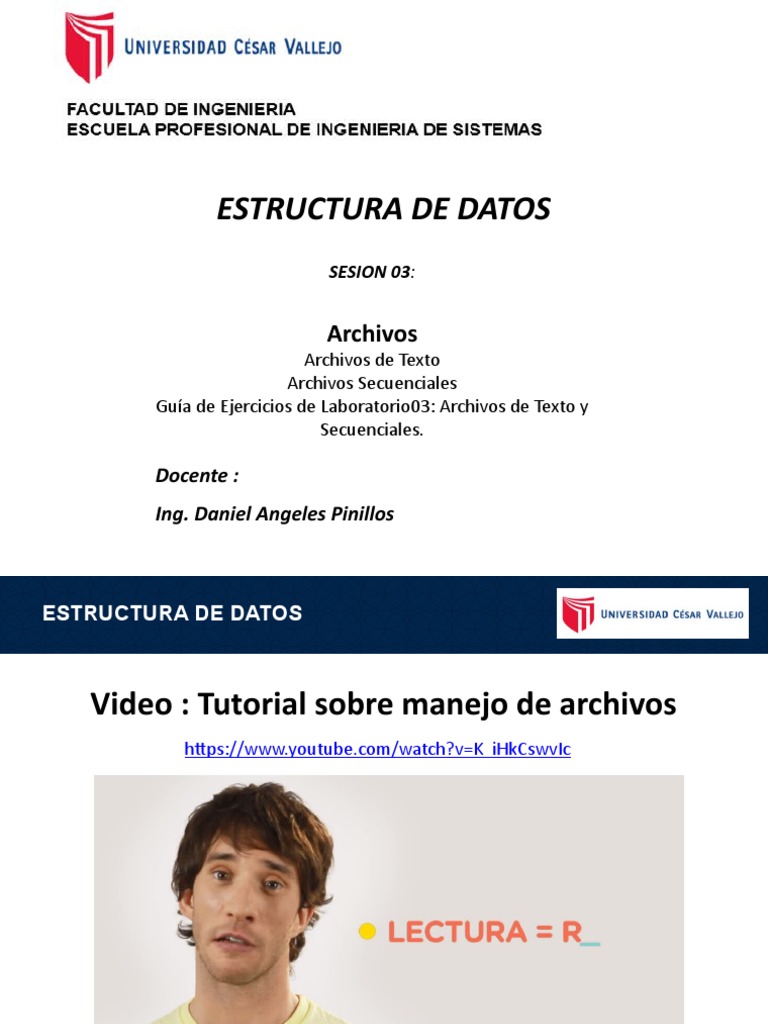 UNIVERSIDAD CÉSAR VALLEJO

FACULTAD DE INGENIERIA
ESCUELA PROFESIONAL DE INGENIERIA DE SISTEMAS

ESTRUCTURA DE DATOS

SESION 03:

Archivos
Archivos de Texto
Archivos Secuenciales
Guía de Ejercicios de Laboratorio03: Archivos de Texto y Secuenciales.

Docente :

Ing. Daniel Angeles Pinillos

ESTRUCTURA DE DATOS

UNIVERSIDAD CÉSAR VALLEJO

Video : Tutorial sobre manejo de archivos

https://www.youtube.com/watch?v=K_iHkCswvIc

• LECTURA = R_